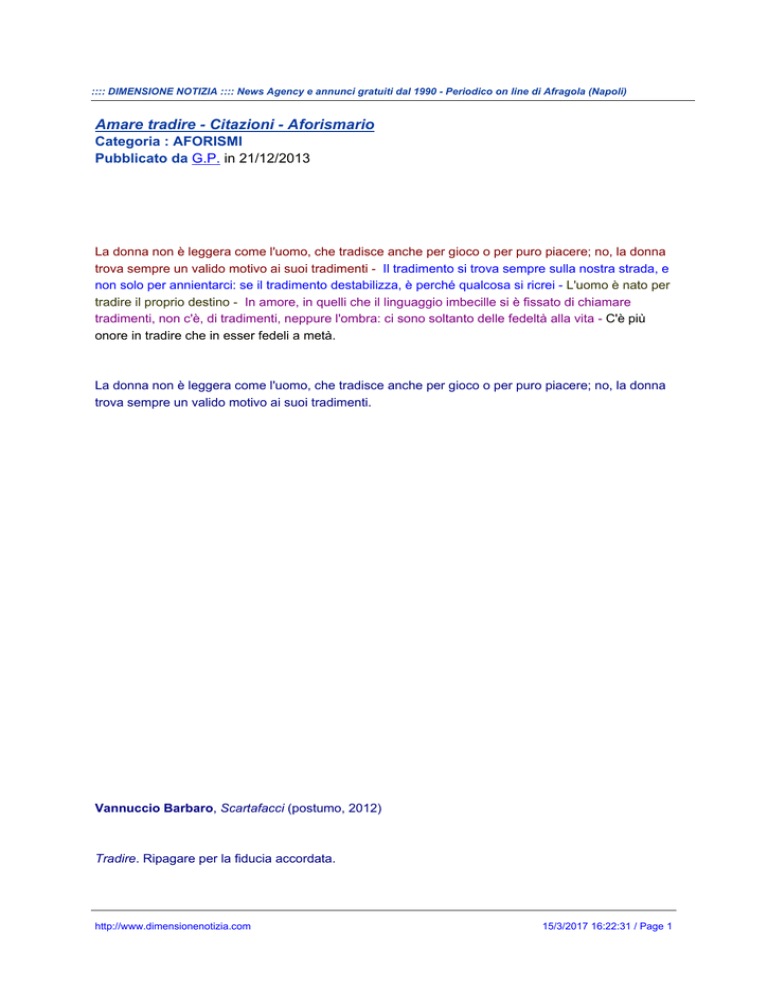 :::: DIMENSIONE NOTIZIA :::: News Agency e annunci gratuiti dal 1990 - Periodico on line di Afragola (Napoli)

Amare tradire - Citazioni - Aforismario
Categoria : AFORISMI
Pubblicato da G.P. in 21/12/2013

La donna non è leggera come l'uomo, che tradisce anche per gioco o per puro piacere; no, la donna trova sempre un valido motivo ai suoi tradimenti - Il tradimento si trova sempre sulla nostra strada, e non solo per annientarci: se il tradimento destabilizza, è perché qualcosa si ricrei - L'uomo è nato per tradire il proprio destino - In amore, in quelli che il linguaggio imbecille si è fissato di chiamare tradimenti, non c'è, di tradimenti, neppure l'ombra: ci sono soltanto delle fedeltà alla vita - C'è più onore in tradire che in esser fedeli a metà.

La donna non è leggera come l'uomo, che tradisce anche per gioco o per puro piacere; no, la donna trova sempre un valido motivo ai suoi tradimenti.

Vannuccio Barbaro, Scartafacci (postumo, 2012)

Tradire. Ripagare per la fiducia accordata.

http://www.dimensionenotizia.com 15/3/2017 16:22:31 / Page 1